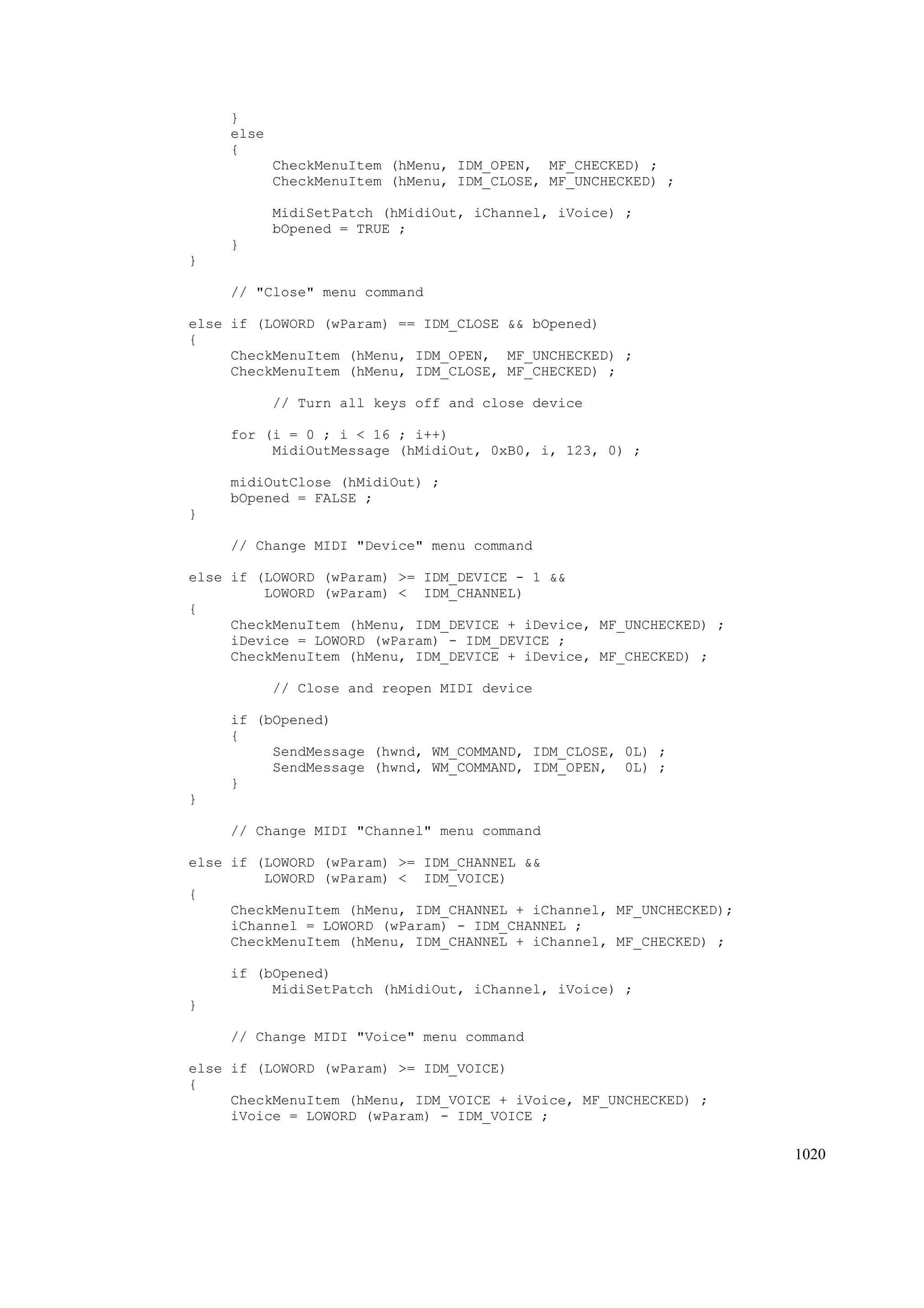 }
          else
          {
               CheckMenuItem (hMenu, IDM_OPEN,  MF_CHECKED) ;
               CheckMenuItem (hMenu, IDM_CLOSE, MF_UNCHECKED) ;

               MidiSetPatch (hMidiOut, iChannel, iVoice) ;
               bOpened = TRUE ;
          }
     }

          // "Close" menu command

     else if (LOWORD (wParam) == IDM_CLOSE && bOpened)
     {
          CheckMenuItem (hMenu, IDM_OPEN,  MF_UNCHECKED) ;
          CheckMenuItem (hMenu, IDM_CLOSE, MF_CHECKED) ;

               // Turn all keys off and close device

          for (i = 0 ; i < 16 ; i++)
               MidiOutMessage (hMidiOut, 0xB0, i, 123, 0) ;

          midiOutClose (hMidiOut) ;
          bOpened = FALSE ;
     }

          // Change MIDI "Device" menu command

     else if (LOWORD (wParam) >= IDM_DEVICE - 1 &&
              LOWORD (wParam) <  IDM_CHANNEL)
     {
          CheckMenuItem (hMenu, IDM_DEVICE + iDevice, MF_UNCHECKED) ;
          iDevice = LOWORD (wParam) - IDM_DEVICE ;
          CheckMenuItem (hMenu, IDM_DEVICE + iDevice, MF_CHECKED) ;

               // Close and reopen MIDI device

          if (bOpened)
          {
               SendMessage (hwnd, WM_COMMAND, IDM_CLOSE, 0L) ;
               SendMessage (hwnd, WM_COMMAND, IDM_OPEN,  0L) ;
          }
     }

          // Change MIDI "Channel" menu command

     else if (LOWORD (wParam) >= IDM_CHANNEL &&
              LOWORD (wParam) <  IDM_VOICE)
     {
          CheckMenuItem (hMenu, IDM_CHANNEL + iChannel, MF_UNCHECKED);
          iChannel = LOWORD (wParam) - IDM_CHANNEL ;
          CheckMenuItem (hMenu, IDM_CHANNEL + iChannel, MF_CHECKED) ;

          if (bOpened)
               MidiSetPatch (hMidiOut, iChannel, iVoice) ;
     }

          // Change MIDI "Voice" menu command

     else if (LOWORD (wParam) >= IDM_VOICE)
     {
          CheckMenuItem (hMenu, IDM_VOICE + iVoice, MF_UNCHECKED) ;
          iVoice = LOWORD (wParam) - IDM_VOICE ;

1020